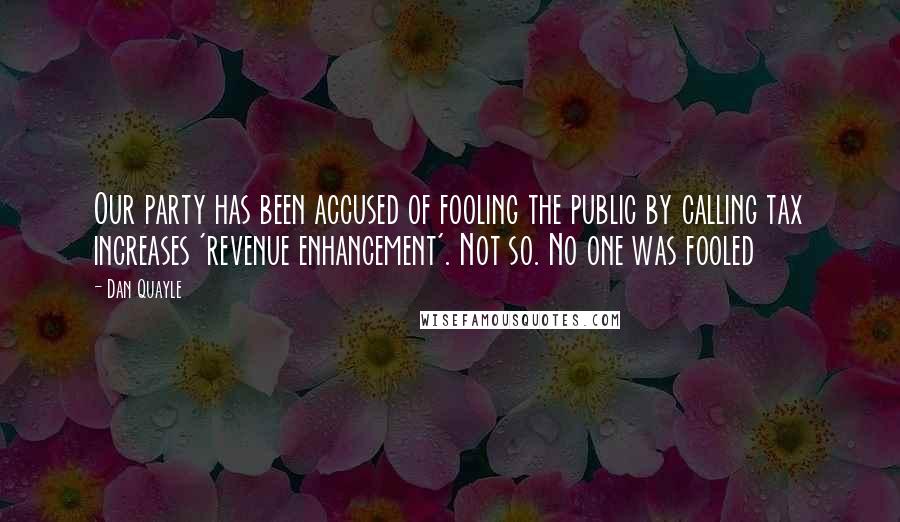 Our party has been accused of fooling the public by calling tax increases 'revenue enhancement'. Not so. No one was fooled

- Dan Quayle

WISEFAMOUSQUOTES.COM